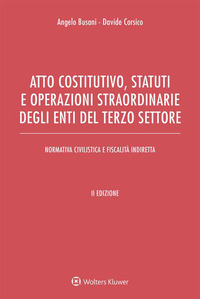 Angelo Busani - Davide Corsico

ATTO COSTITUTIVO, STATUTI E OPERAZIONI STRAORDINARIE DEGLI ENTI DEL TERZO SETTORE

NORMATIVA CIVILISTICA E FISCALITÀ INDIRETTA

II EDIZIONE

Wolters Kluwer